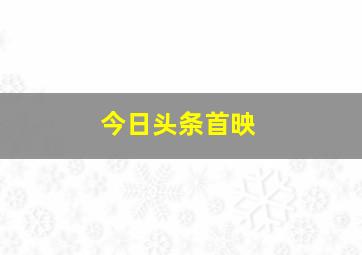 今日头条首映